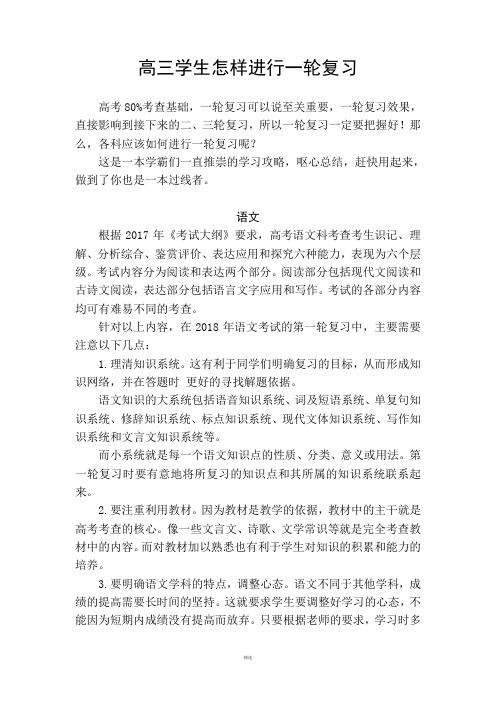 高三学生怎样进行一轮复习

高考 80%考查基础，一轮复习可以说至关重要，一轮复习效果，直接影响到接下来的二、三轮复习，所以一轮复习一定要把握好！那么，各科应该如何进行一轮复习呢？

这是一本学霸们一直推崇的学习攻略，呕心总结，赶快用起来，做到了你也是一本过线者。

语文

根据 2017 年《考试大纲》要求，高考语文科考查考生识记、理解、分析综合、鉴赏评价、表达应用和探究六种能力，表现为六个层级。考试内容分为阅读和表达两个部分。阅读部分包括现代文阅读和古诗文阅读，表达部分包括语言文字应用和写作。考试的各部分内容均可有难易不同的考查。

针对以上内容，在 2018 年语文考试的第一轮复习中，主要需要注意以下几点：

1. 理清知识系统。这有利于同学们明确复习的目标，从而形成知识网络，并在答题时 更好的寻找解题依据。

语文知识的大系统包括语音知识系统、词及短语系统、单复句知识系统、修辞知识系统、标点知识系统、现代文体知识系统、写作知识系统和文言文知识系统等。

而小系统就是每一个语文知识点的性质、分类、意义或用法。第一轮复习时要有意地将所复习的知识点和其所属的知识系统联系起来。

2. 要注重利用教材。因为教材是教学的依据，教材中的主干就是高考考查的核心。像一些文言文、诗歌、文学常识等就是完全考查教材中的内容。而对教材加以熟悉也有利于学生对知识的积累和能力的培养。

3. 要明确语文学科的特点，调整心态。语文不同于其他学科，成绩的提高需要长时间的坚持。这就要求学生要调整好学习的心态，不能因为短期内成绩没有提高而放弃。只要根据老师的要求，学习时多

精选